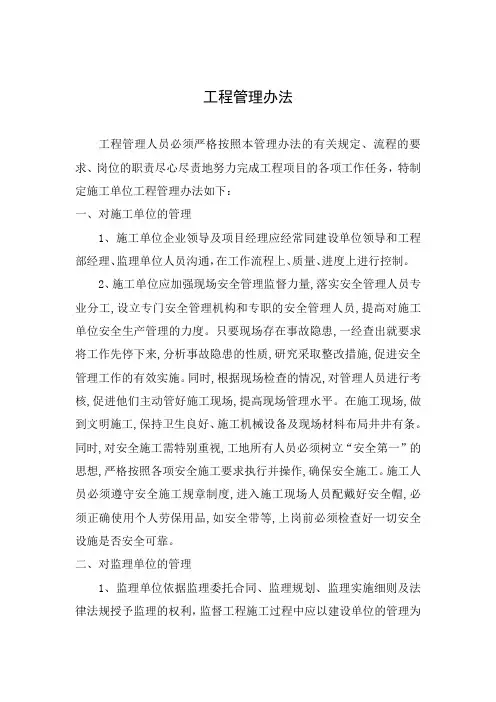 工程管理办法

工程管理人员必须严格按照本管理办法的有关规定、流程的要求、岗位的职责尽心尽责地努力完成工程项目的各项工作任务，特制定施工单位工程管理办法如下：

一、对施工单位的管理

1、施工单位企业领导及项目经理应经常同建设单位领导和工程部经理、监理单位人员沟通，在工作流程上、质量、进度上进行控制。

2、施工单位应加强现场安全管理监督力量，落实安全管理人员专业分工，设立专门安全管理机构和专职的安全管理人员，提高对施工单位安全生产管理的力度。只要现场存在事故隐患，一经查出就要求将工作先停下来，分析事故隐患的性质，研究采取整改措施，促进安全管理工作的有效实施。同时，根据现场检查的情况，对管理人员进行考核，促进他们主动管好施工现场，提高现场管理水平。在施工现场，做到文明施工，保持卫生良好、施工机械设备及现场材料布局井井有条。同时，对安全施工需特别重视，工地所有人员必须树立“安全第一”的思想，严格按照各项安全施工要求执行并操作，确保安全施工。施工人员必须遵守安全施工规章制度，进入施工现场人员配戴好安全帽，必须正确使用个人劳保用品，如安全带等，上岗前必须检查好一切安全设施是否安全可靠。

二、对监理单位的管理

1、监理单位依据监理委托合同、监理规划、监理实施细则及法律法规授予监理的权利，监督工程施工过程中应以建设单位的管理为